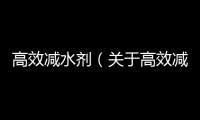 高效减水剂（关于高效减